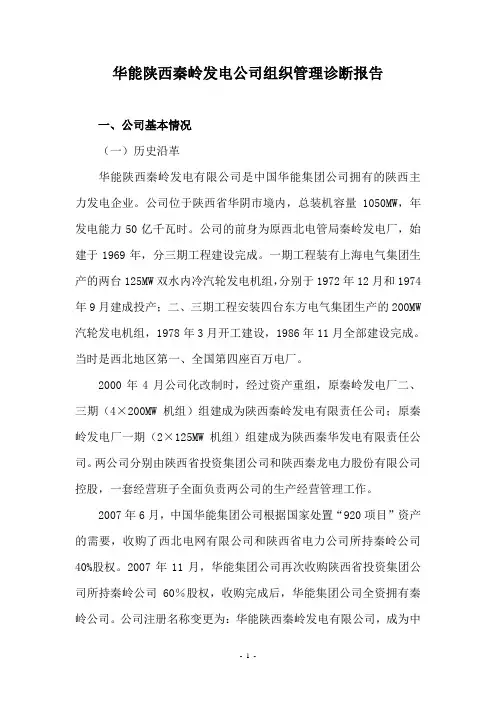 华能陕西秦岭发电公司组织管理诊断报告

一、公司基本情况

（一）历史沿革

华能陕西秦岭发电有限公司是中国华能集团公司拥有的陕西主力发电企业。公司位于陕西省华阴市境内，总装机容量 1050MW，年发电能力 50 亿千瓦时。公司的前身为原西北电管局秦岭发电厂，始建于 1969 年，分三期工程建设完成。一期工程装有上海电气集团生产的两台 125MW 双水内冷汽轮发电机组，分别于 1972 年 12 月和 1974 年 9 月建成投产；二、三期工程安装四台东方电气集团生产的 200MW 汽轮发电机组，1978 年 3 月开工建设，1986 年 11 月全部建设完成。当时是西北地区第一、全国第四座百万电厂。

2000 年 4 月公司化改制时，经过资产重组，原秦岭发电厂二、三期（4×200MW 机组）组建成为陕西秦岭发电有限责任公司；原秦岭发电厂一期（2×125MW 机组）组建成为陕西秦华发电有限责任公司。两公司分别由陕西省投资集团公司和陕西秦龙电力股份有限公司控股，一套经营班子全面负责两公司的生产经营管理工作。

2007 年 6 月，中国华能集团公司根据国家处置“920 项目”资产的需要，收购了西北电网有限公司和陕西省电力公司所持秦岭公司 40%股权。2007 年 11 月，华能集团公司再次收购陕西省投资集团公司所持秦岭公司 60%股权，收购完成后，华能集团公司全资拥有秦岭公司。公司注册名称变更为：华能陕西秦岭发电有限公司，成为中

- 1 -